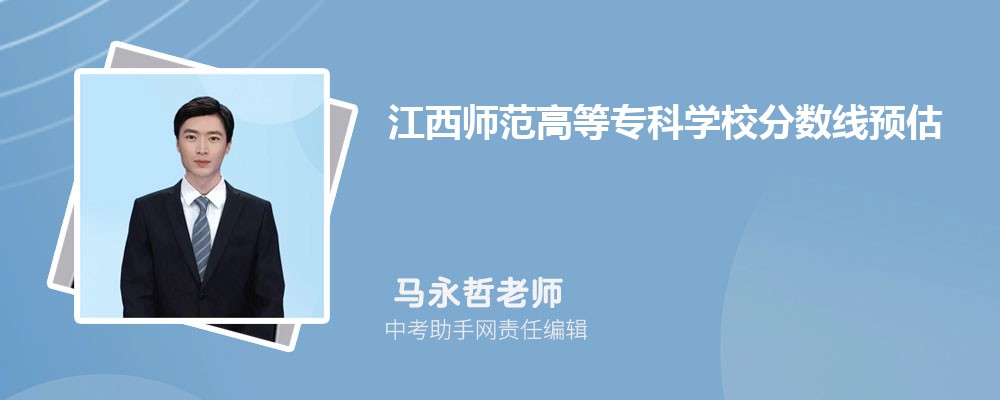 江西师范高等专科学校分数线预估

马永哲老师

中考助手网责任编辑